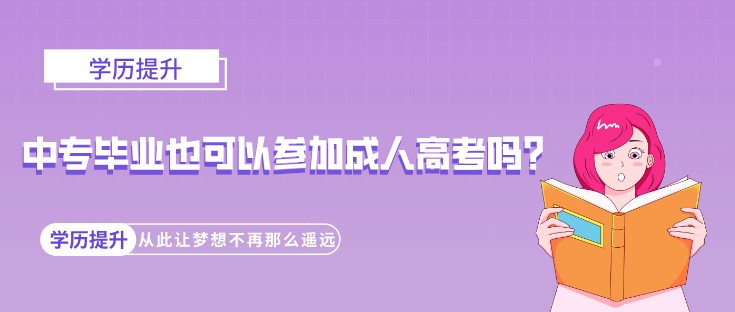 学历提升

中专毕业也可以参加成人高考吗？

学历提升 从此让梦想不再那么遥远